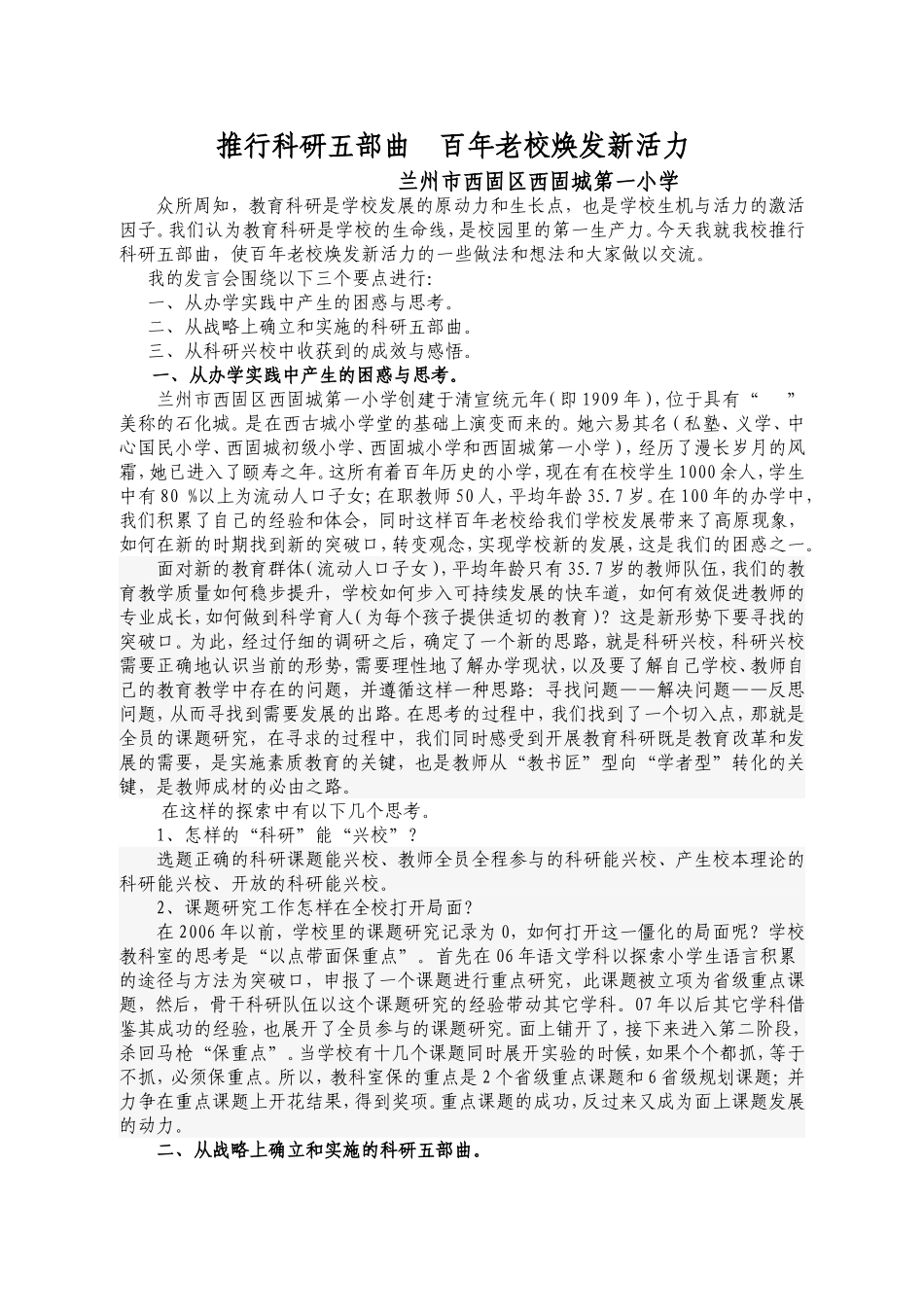 推行科研五部曲　百年老校焕发新活力

兰州市西固区西固城第一小学

众所周知，教育科研是学校发展的原动力和生长点，也是学校生机与活力的激活因子。我们认为教育科研是学校的生命线，是校园里的第一生产力。今天我就我校推行科研五部曲，使百年老校焕发新活力的一些做法和想法和大家做以交流。

我的发言会围绕以下三个要点进行：

一、从办学实践中产生的困惑与思考。

二、从战略上确立和实施的科研五部曲。

三、从科研兴校中收获到的成效与感悟。

一、从办学实践中产生的困惑与思考。

兰州市西固区西固城第一小学创建于清宣统元年（即1909年），位于具有“　　”美称的石化城。是在西古城小学堂的基础上演变而来的。她六易其名（私塾、义学、中心国民小学、西固城初级小学、西固城小学和西固城第一小学），经历了漫长岁月的风霜，她已进入了颐寿之年。这所有着百年历史的小学，现在有在校学生1000余人，学生中有80 %以上为流动人口子女；在职教师50人，平均年龄35.7岁。在100年的办学中，我们积累了自己的经验和体会，同时这样百年老校给我们学校发展带来了高原现象，如何在新的时期找到新的突破口，转变观念，实现学校新的发展，这是我们的困惑之一。

面对新的教育群体（流动人口子女），平均年龄只有35.7岁的教师队伍，我们的教育教学质量如何稳步提升，学校如何步入可持续发展的快车道，如何有效促进教师的专业成长，如何做到科学育人（为每个孩子提供适切的教育）？这是新形势下要寻找的突破口。为此，经过仔细的调研之后，确定了一个新的思路，就是科研兴校，科研兴校需要正确地认识当前的形势，需要理性地了解办学现状，以及要了解自己学校、教师自己的教育教学中存在的问题，并遵循这样一种思路：寻找问题——解决问题——反思问题，从而寻找到需要发展的出路。在思考的过程中，我们找到了一个切入点，那就是全员的课题研究，在寻求的过程中，我们同时感受到开展教育科研既是教育改革和发展的需要，是实施素质教育的关键，也是教师从“教书匠”型向“学者型”转化的关键，是教师成材的必由之路。

在这样的探索中有以下几个思考。

1、怎样的“科研”能“兴校”？

选题正确的科研课题能兴校、教师全员全程参与的科研能兴校、产生校本理论的科研能兴校、开放的科研能兴校。

2、课题研究工作怎样在全校打开局面？

在2006年以前，学校里的课题研究记录为0，如何打开这一僵化的局面呢？学校教科室的思考是“以点带面保重点”。首先在06年语文学科以探索小学生语言积累的途径与方法为突破口，申报了一个课题进行重点研究，此课题被立项为省级重点课题，然后，骨干科研队伍以这个课题研究的经验带动其它学科。07年以后其它学科借鉴其成功的经验，也展开了全员参与的课题研究。面上铺开了，接下来进入第二阶段，杀回马枪“保重点”。当学校有十几个课题同时展开实验的时候，如果个个都抓，等于不抓，必须保重点。所以，教科室保的重点是2个省级重点课题和6省级规划课题；并力争在重点课题上开花结果，得到奖项。重点课题的成功，反过来又成为面上课题发展的动力。

二、从战略上确立和实施的科研五部曲。